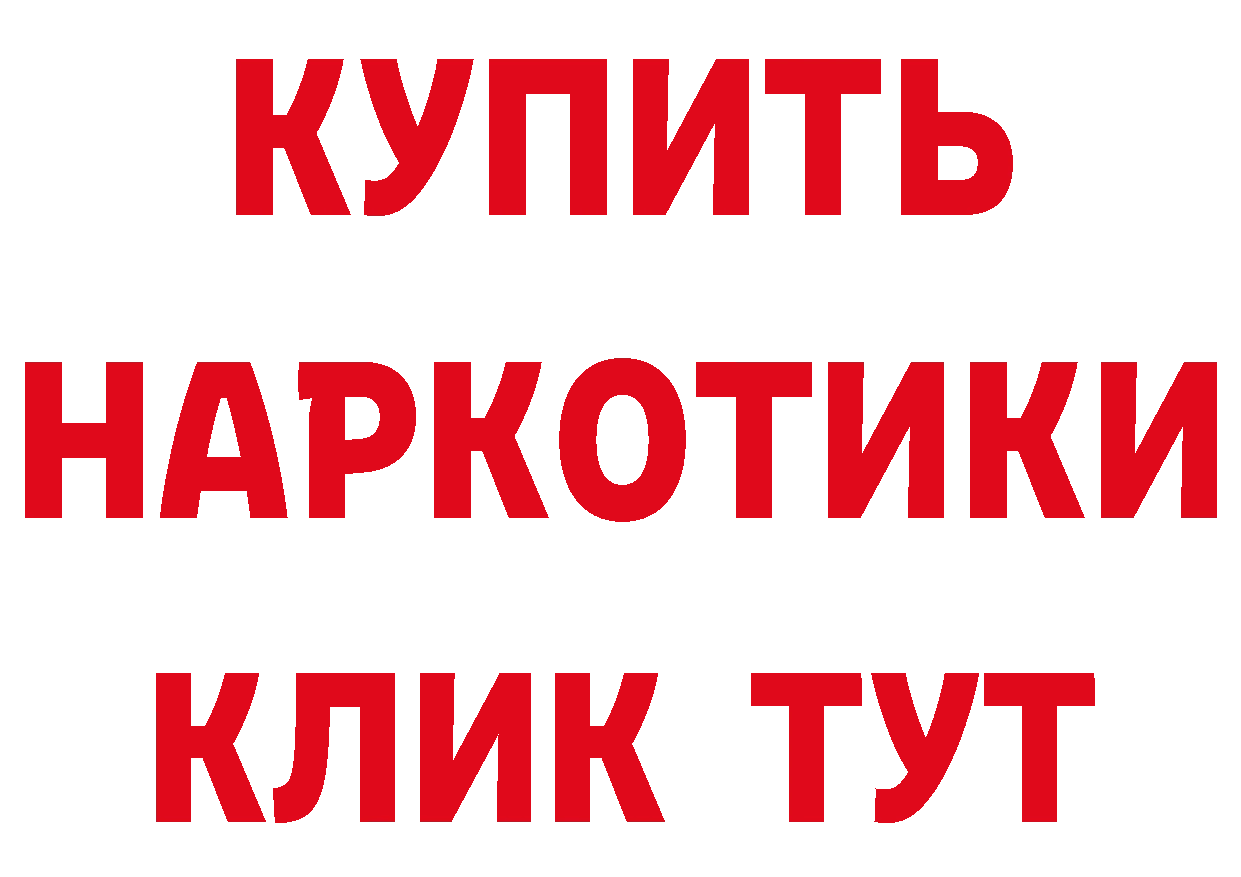 КУПИТЬ
НАРКОТИКИ
КЛИК ТУТ